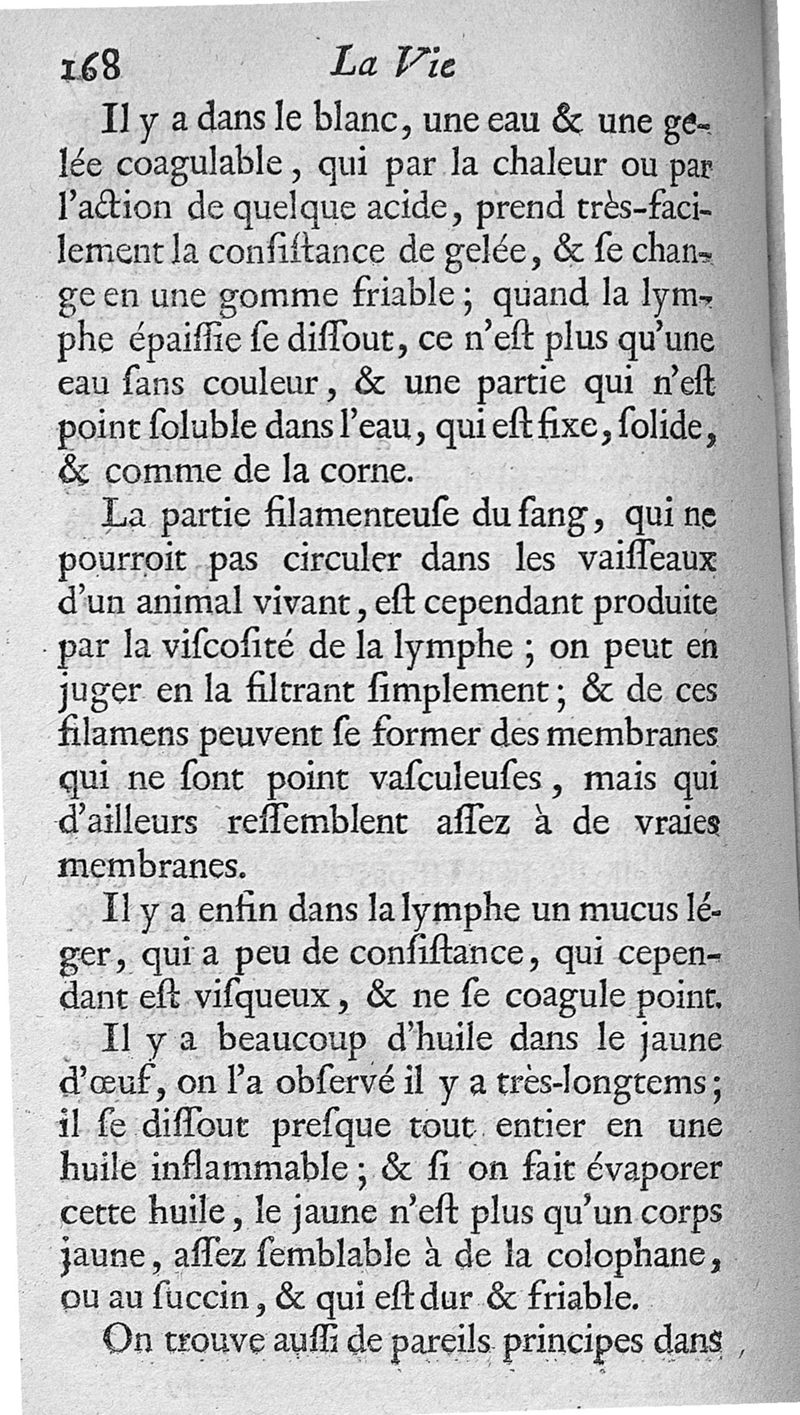 168 La Vie

Il y a dans le blanc, une eau & une gelée coagulable, qui par la chaleur ou par l'action de quelque acide, prend très-facilement la consistance de gelée, & se change en une gomme friable; quand la lymphe épaissie se dissout, ce n'est plus qu'une eau sans couleur, & une partie qui n'est point soluble dans l'eau, qui est fixe, solide, & comme de la corne.

La partie filamenteuse du sang, qui ne pourroit pas circuler dans les vaisseaux d'un animal vivant, est cependant produite par la viscosité de la lymphe; on peut en juger en la filtrant simplement; & de ces filamens peuvent se former des membranes qui ne sont point vasculeuses, mais qui d'ailleurs ressemblent assez à de vraies membranes.

Il y a enfin dans la lymphe un mucus léger, qui a peu de consistance, qui cependant est visqueux, & ne se coagule point.

Il y a beaucoup d'huile dans le jaune d'œuf, on l'a observé il y a très-longtems; il se dissout presque tout entier en une huile inflammable; & si on fait évaporer cette huile, le jaune n'est plus qu'un corps jaune, assez semblable à de la colophane, ou au succin, & qui est dur & friable.

On trouve aussi de pareils principes dans